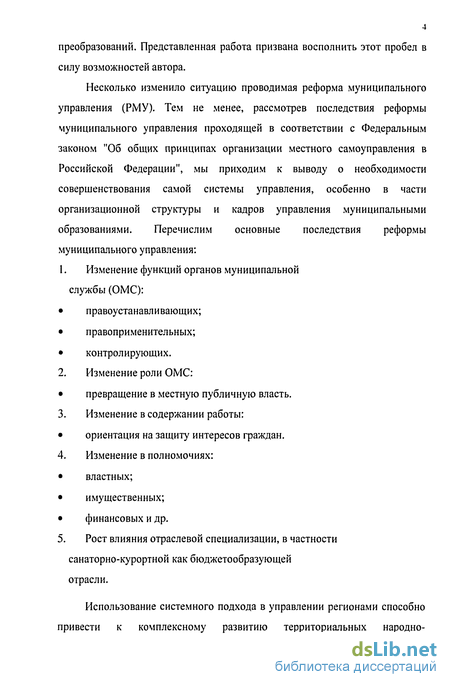 4

преобразований. Представленная работа призвана восполнить этот пробел в силу возможностей автора.

Несколько изменило ситуацию проводимая реформа муниципального управления (РМУ). Тем не менее, рассмотрев последствия реформы муниципального управления проходящей в соответствии с Федеральным законом "Об общих принципах организации местного самоуправления в Российской Федерации", мы приходим к выводу о необходимости совершенствования самой системы управления, особенно в части организационной структуры и кадров управления муниципальными образованиями. Перечислим основные последствия реформы муниципального управления:

1. Изменение функций органов муниципальной службы (ОМС):
• правоустанавливающих;
• правоприменительных;
• контролирующих.
2. Изменение роли ОМС:
• превращение в местную публичную власть.
3. Изменение в содержании работы:
• ориентация на защиту интересов граждан.
4. Изменение в полномочиях:
• властных;
• имущественных;
• финансовых и др.
5. Рост влияния отраслевой специализации, в частности санаторно-курортной как бюджетообразующей отрасли.

Использование системного подхода в управлении регионами способно привести к комплексному развитию территориальных народно-

dsLib.net
библиотека диссертаций